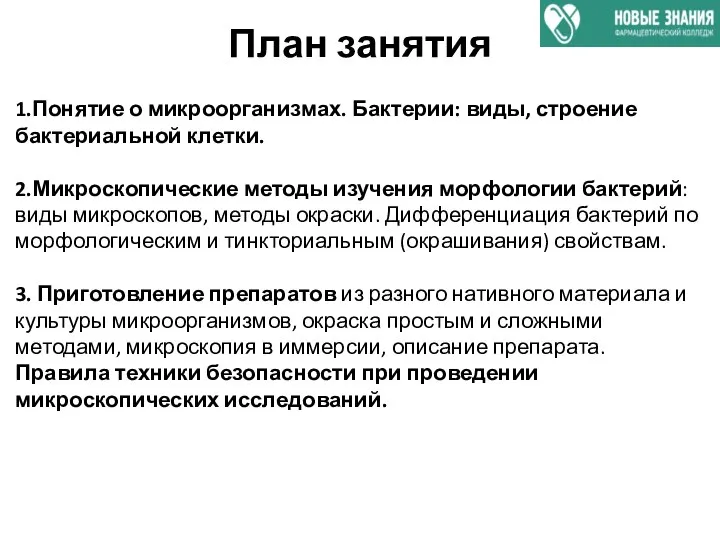 НОВЫЕ ЗНАНИЯ
ФАРМАЦЕВТИЧЕСКИЙ КОЛЛЕДЖ

План занятия

1.Понятие о микроорганизмах. Бактерии: виды, строение бактериальной клетки.

2.Микроскопические методы изучения морфологии бактерий: виды микроскопов, методы окраски. Дифференциация бактерий по морфологическим и тинкториальным (окрашивания) свойствам.

3. Приготовление препаратов из разного нативного материала и культуры микроорганизмов, окраска простым и сложными методами, микроскопия в иммерсии, описание препарата. Правила техники безопасности при проведении микроскопических исследований.